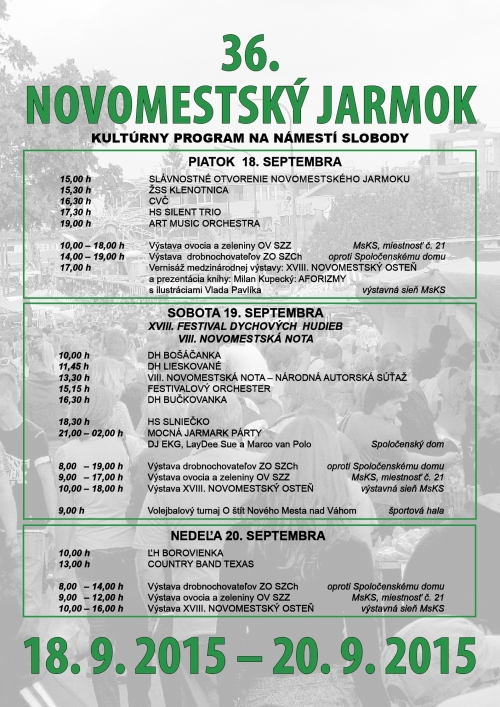 36.
NOVOMESTSKÝ JARMOK

KULTÚRNY PROGRAM NA NÁMESTÍ SLOBODY

PIATOK 18. SEPTEMBRA

15,00 h SLÁVNOSTNÉ OTVORENIE NOVOMESTSKÉHO JARMOKU
15,30 h ŽSS KLENOTNICA
16,30 h CVČ
17,30 h HS SILENT TRIO
19,00 h ART MUSIC ORCHESTRA

10,00 – 18,00 h Výstava ovocia a zeleniny OV SZZ MsKS, miestnosť č. 21
14,00 – 19,00 h Výstava drobnochovateľov ZO SZCh oproti Spoločenskému domu
17,00 h Vernisáž medzinárodnej výstavy: XVIII. NOVOMESTSKÝ OSTEŇ a prezentácia knihy: Milan Kupecký: AFORIZMY s ilustráciami Vlada Pavlíka výstavná sieň MsKS

SOBOTA 19. SEPTEMBRA
XVIII. FESTIVAL DYCHOVÝCH HUDIEB
VIII. NOVOMESTSKÁ NOTA

10,00 h DH BOŠÁČANKA
11,45 h DH LIESKOVANÉ
13,30 h VIII. NOVOMESTSKÁ NOTA – NÁRODNÁ AUTORSKÁ SÚŤAŽ
15,15 h FESTIVALOVÝ ORCHESTER
16,30 h DH BUČKOVANKA

18,30 h HS SLNIEČKO
21,00 – 02,00 h MOCNÁ JARMARK PÁRTY
DJ EKG, LayDee Sue a Marco van Polo Spoločenský dom

8,00 – 19,00 h Výstava drobnochovateľov ZO SZCh oproti Spoločenskému domu
9,00 – 17,00 h Výstava ovocia a zeleniny OV SZZ MsKS, miestnosť č. 21
10,00 – 18,00 h Výstava XVIII. NOVOMESTSKÝ OSTEŇ výstavná sieň MsKS

9,00 h Volejbalový turnaj O štít Nového Mesta nad Váhom športová hala

NEDEĽA 20. SEPTEMBRA

10,00 h ĽH BOROVIENKA
13,00 h COUNTRY BAND TEXAS

8,00 – 14,00 h Výstava drobnochovateľov ZO SZCh oproti Spoločenskému domu
9,00 – 12,00 h Výstava ovocia a zeleniny OV SZZ MsKS, miestnosť č. 21
10,00 – 16,00 h Výstava XVIII. NOVOMESTSKÝ OSTEŇ výstavná sieň MsKS

18. 9. 2015 – 20. 9. 2015